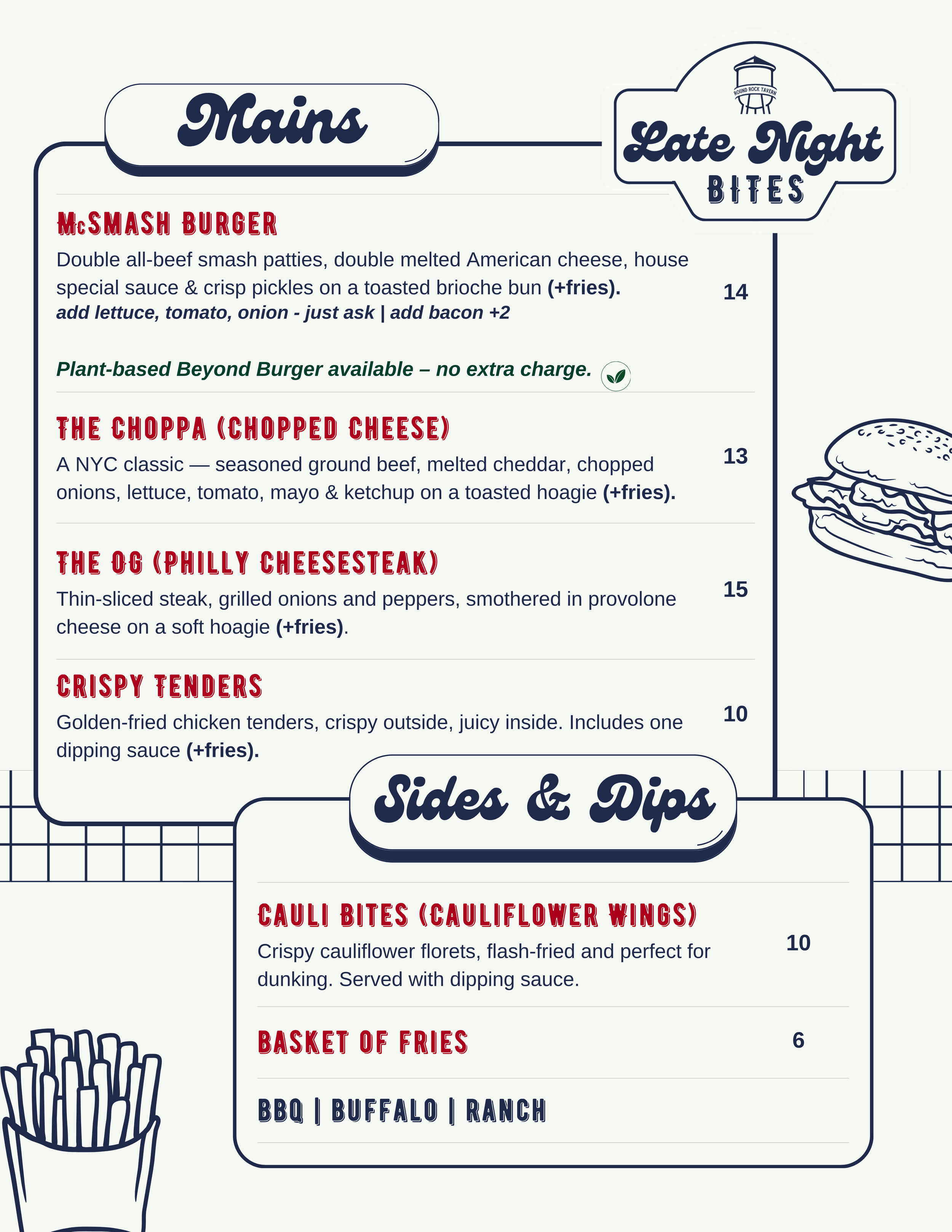 Mains

ROUND ROCK TAVERN

Late Night
BITES

McSMASH BURGER
Double all-beef smash patties, double melted American cheese, house special sauce & crisp pickles on a toasted brioche bun (+fries).
add lettuce, tomato, onion - just ask | add bacon +2
14

Plant-based Beyond Burger available – no extra charge.

THE CHOPPA (CHOPPED CHEESE)
A NYC classic — seasoned ground beef, melted cheddar, chopped onions, lettuce, tomato, mayo & ketchup on a toasted hoagie (+fries).
13

THE OG (PHILLY CHEESESTEAK)
Thin-sliced steak, grilled onions and peppers, smothered in provolone cheese on a soft hoagie (+fries).
15

CRISPY TENDERS
Golden-fried chicken tenders, crispy outside, juicy inside. Includes one dipping sauce (+fries).
10

Sides & Dips

CAULI BITES (CAULIFLOWER WINGS)
Crispy cauliflower florets, flash-fried and perfect for dunking. Served with dipping sauce.
10

BASKET OF FRIES
6

BBQ | BUFFALO | RANCH